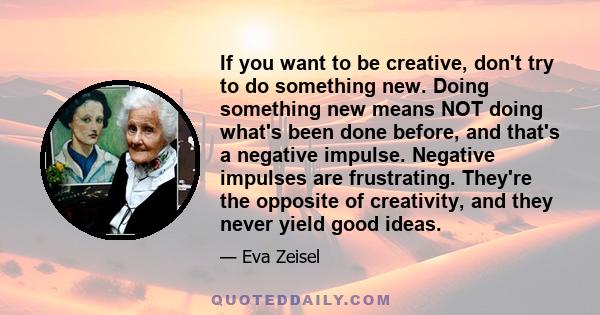 If you want to be creative, don't try to do something new. Doing something new means NOT doing what's been done before, and that's a negative impulse. Negative impulses are frustrating. They're the opposite of creativity, and they never yield good ideas.

— Eva Zeisel

QUOTEDDAILY.COM